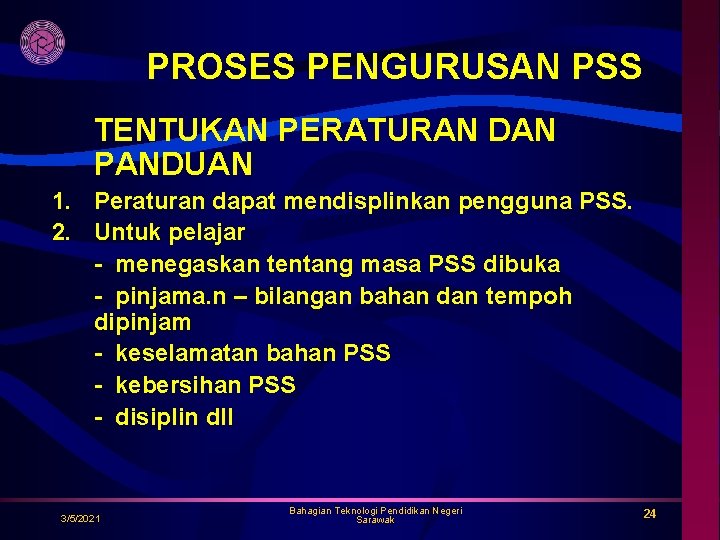 PROSES PENGURUSAN PSS

TENTUKAN PERATURAN DAN PANDUAN

1. Peraturan dapat mendisplinkan pengguna PSS.
2. Untuk pelajar
- menegaskan tentang masa PSS dibuka
- pinjama.n – bilangan bahan dan tempoh dipinjam
- keselamatan bahan PSS
- kebersihan PSS
- disiplin dll

3/5/2021

Bahagian Teknologi Pendidikan Negeri Sarawak

24